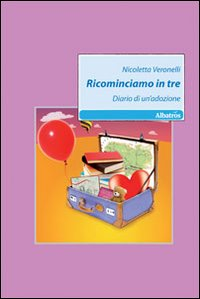 Nicoletta Veronelli
Ricominciamo in tre
Diario di un'adozione
Albatros